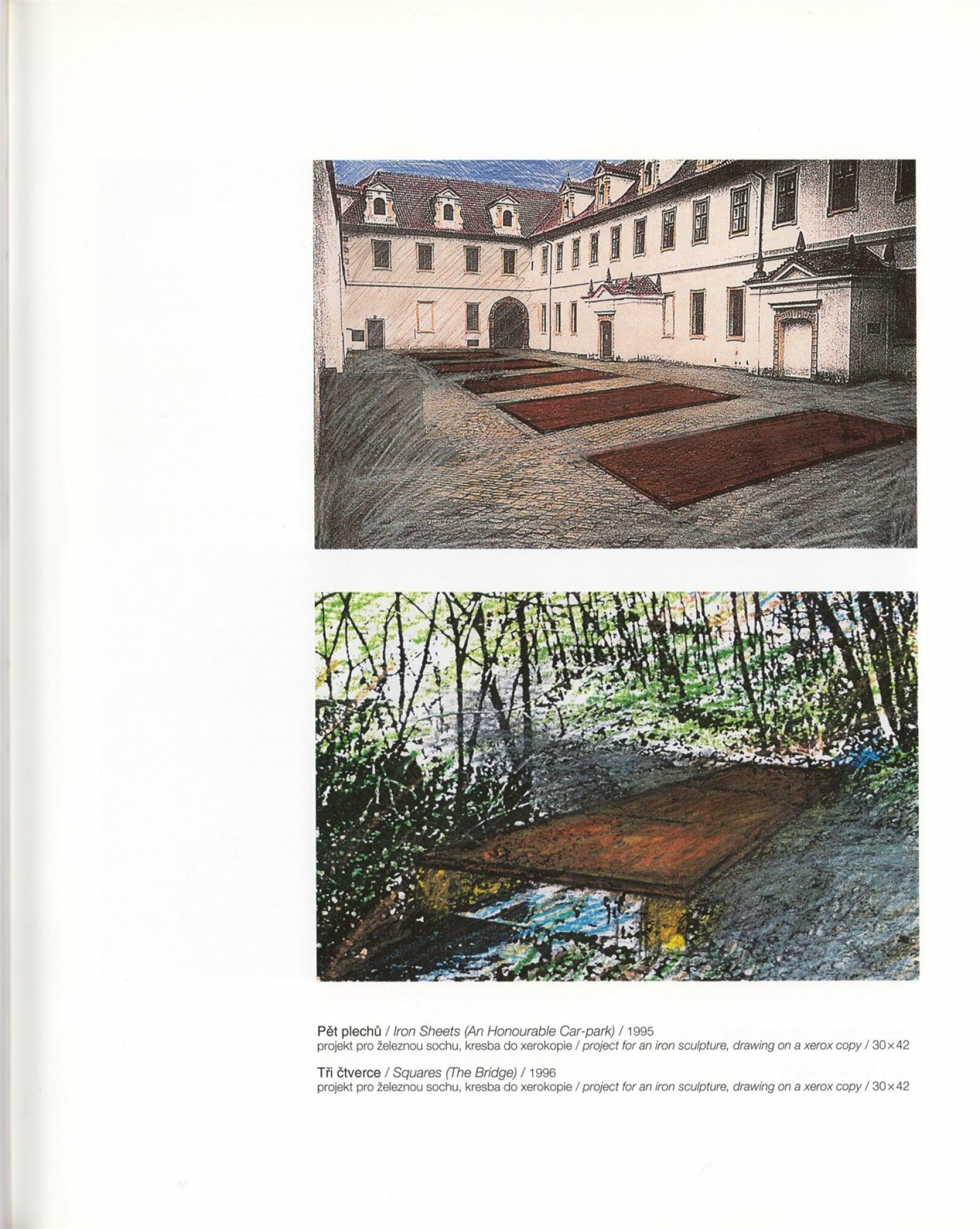 Pět plechů / Iron Sheets (An Honourable Car-park) / 1995
projekt pro železnou sochu, kresba do xerokopie / project for an iron sculpture, drawing on a xerox copy / 30×42

Tři čtverce / Squares (The Bridge) / 1996
projekt pro železnou sochu, kresba do xerokopie / project for an iron sculpture, drawing on a xerox copy / 30×42